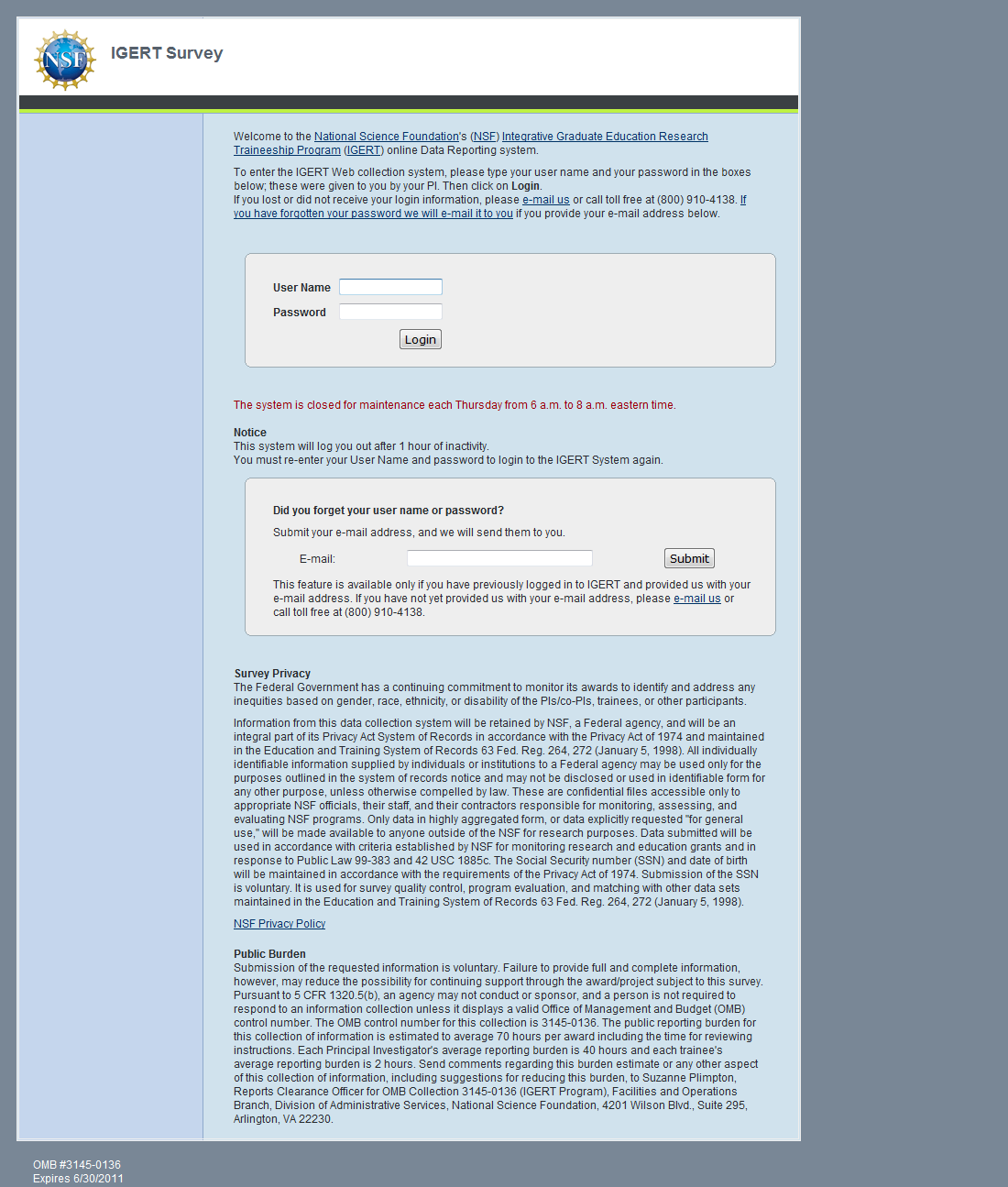 NSF

IGERT Survey

Welcome to the National Science Foundation's (NSF) Integrative Graduate Education Research Traineeship Program (IGERT) online Data Reporting system.

To enter the IGERT Web collection system, please type your user name and your password in the boxes below; these were given to you by your PI. Then click on Login.
If you lost or did not receive your login information, please e-mail us or call toll free at (800) 910-4138. If you have forgotten your password we will e-mail it to you if you provide your e-mail address below.

User Name

Password

Login

The system is closed for maintenance each Thursday from 6 a.m. to 8 a.m. eastern time.

Notice
This system will log you out after 1 hour of inactivity.
You must re-enter your User Name and password to login to the IGERT System again.

Did you forget your user name or password?

Submit your e-mail address, and we will send them to you.

E-mail:

Submit

This feature is available only if you have previously logged in to IGERT and provided us with your e-mail address. If you have not yet provided us with your e-mail address, please e-mail us or call toll free at (800) 910-4138.

Survey Privacy
The Federal Government has a continuing commitment to monitor its awards to identify and address any inequities based on gender, race, ethnicity, or disability of the PIs/co-PIs, trainees, or other participants.

Information from this data collection system will be retained by NSF, a Federal agency, and will be an integral part of its Privacy Act System of Records in accordance with the Privacy Act of 1974 and maintained in the Education and Training System of Records 63 Fed. Reg. 264, 272 (January 5, 1998). All individually identifiable information supplied by individuals or institutions to a Federal agency may be used only for the purposes outlined in the system of records notice and may not be disclosed or used in identifiable form for any other purpose, unless otherwise compelled by law. These are confidential files accessible only to appropriate NSF officials, their staff, and their contractors responsible for monitoring, assessing, and evaluating NSF programs. Only data in highly aggregated form, or data explicitly requested "for general use," will be made available to anyone outside of the NSF for research purposes. Data submitted will be used in accordance with criteria established by NSF for monitoring research and education grants and in response to Public Law 99-383 and 42 USC 1885c. The Social Security number (SSN) and date of birth will be maintained in accordance with the requirements of the Privacy Act of 1974. Submission of the SSN is voluntary. It is used for survey quality control, program evaluation, and matching with other data sets maintained in the Education and Training System of Records 63 Fed. Reg. 264, 272 (January 5, 1998).

NSF Privacy Policy

Public Burden
Submission of the requested information is voluntary. Failure to provide full and complete information, however, may reduce the possibility for continuing support through the award/project subject to this survey. Pursuant to 5 CFR 1320.5(b), an agency may not conduct or sponsor, and a person is not required to respond to an information collection unless it displays a valid Office of Management and Budget (OMB) control number. The OMB control number for this collection is 3145-0136. The public reporting burden for this collection of information is estimated to average 70 hours per award including the time for reviewing instructions. Each Principal Investigator's average reporting burden is 40 hours and each trainee's average reporting burden is 2 hours. Send comments regarding this burden estimate or any other aspect of this collection of information, including suggestions for reducing this burden, to Suzanne Plimpton, Reports Clearance Officer for OMB Collection 3145-0136 (IGERT Program), Facilities and Operations Branch, Division of Administrative Services, National Science Foundation, 4201 Wilson Blvd., Suite 295, Arlington, VA 22230.

OMB #3145-0136
Expires 6/30/2011